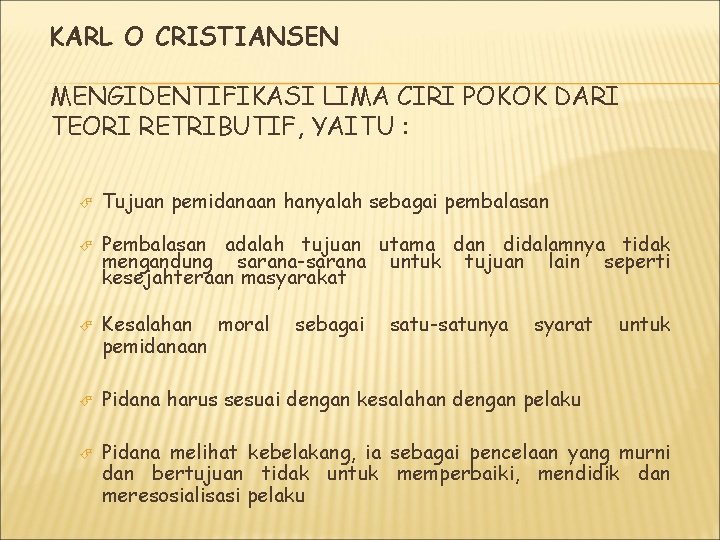 KARL O CRISTIANSEN

MENGIDENTIFIKASI LIMA CIRI POKOK DARI TEORI RETRIBUTIF, YAITU :

Tujuan pemidanaan hanyalah sebagai pembalasan

Pembalasan adalah tujuan utama dan didalamnya tidak mengandung sarana-sarana untuk tujuan lain seperti kesejahteraan masyarakat

Kesalahan moral sebagai satu-satunya syarat untuk pemidanaan

Pidana harus sesuai dengan kesalahan dengan pelaku

Pidana melihat kebelakang, ia sebagai pencelaan yang murni dan bertujuan tidak untuk memperbaiki, mendidik dan meresosialisasi pelaku